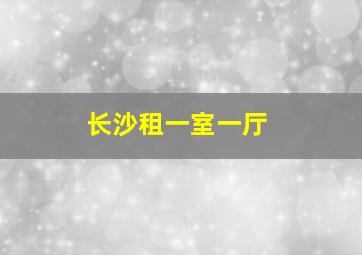 长沙租一室一厅